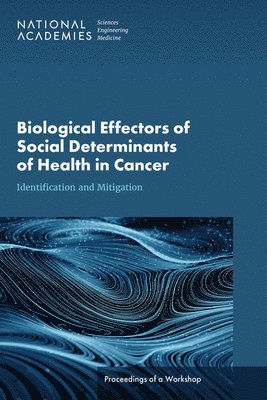 NATIONAL ACADEMIES
Sciences
Engineering
Medicine

Biological Effectors of Social Determinants of Health in Cancer

Identification and Mitigation

Proceedings of a Workshop